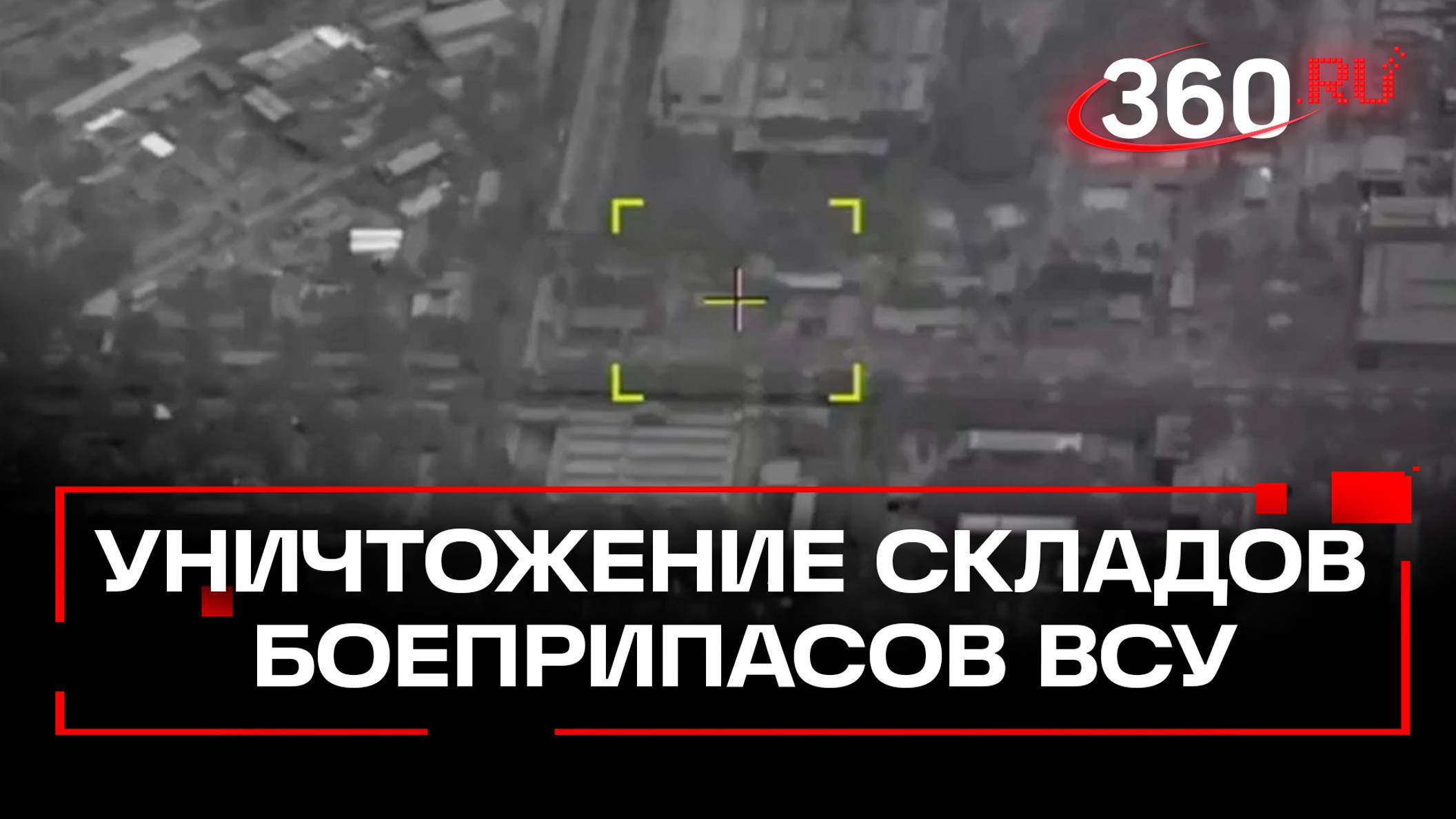 360.RU

УНИЧТОЖЕНИЕ СКЛАДОВ БОЕПРИПАСОВ ВСУ